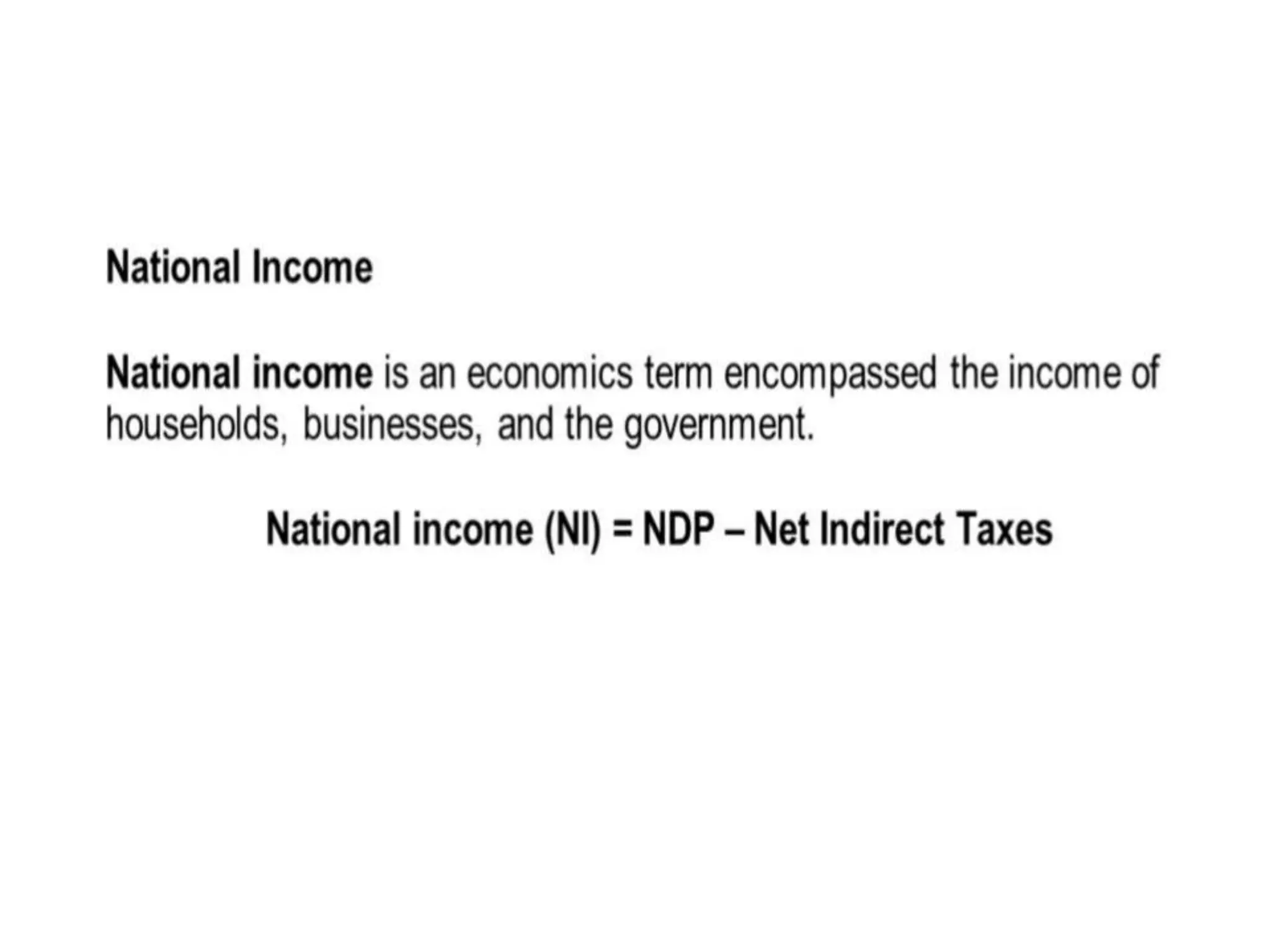 National Income

National income is an economics term encompassed the income of households, businesses, and the government.

National income (NI) = NDP – Net Indirect Taxes